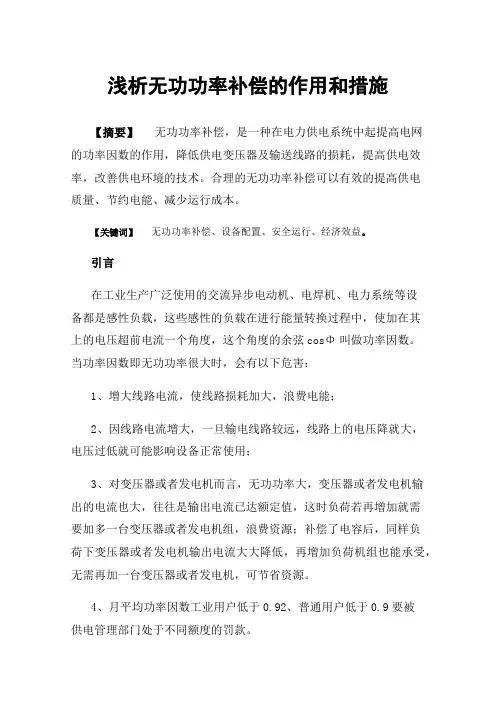 浅析无功功率补偿的作用和措施

【摘要】 无功功率补偿，是一种在电力供电系统中起提高电网的功率因数的作用，降低供电变压器及输送线路的损耗，提高供电效率，改善供电环境的技术。合理的无功功率补偿可以有效的提高供电质量、节约电能、减少运行成本。

【关键词】 无功功率补偿、设备配置、安全运行、经济效益。

引言

在工业生产广泛使用的交流异步电动机、电焊机、电力系统等设备都是感性负载，这些感性的负载在进行能量转换过程中，使加在其上的电压超前电流一个角度，这个角度的余弦 cosΦ 叫做功率因数。当功率因数即无功功率很大时，会有以下危害：

1、增大线路电流，使线路损耗加大，浪费电能；

2、因线路电流增大，一旦输电线路较远，线路上的电压降就大，电压过低就可能影响设备正常使用；

3、对变压器或者发电机而言，无功功率大，变压器或者发电机输出的电流也大，往往是输出电流已达额定值，这时负荷若再增加就需要加多一台变压器或者发电机组，浪费资源；补偿了电容后，同样负荷下变压器或者发电机输出电流大大降低，再增加负荷机组也能承受，无需再加一台变压器或者发电机，可节省资源。

4、月平均功率因数工业用户低于 0.92、普通用户低于 0.9 要被供电管理部门处于不同额度的罚款。